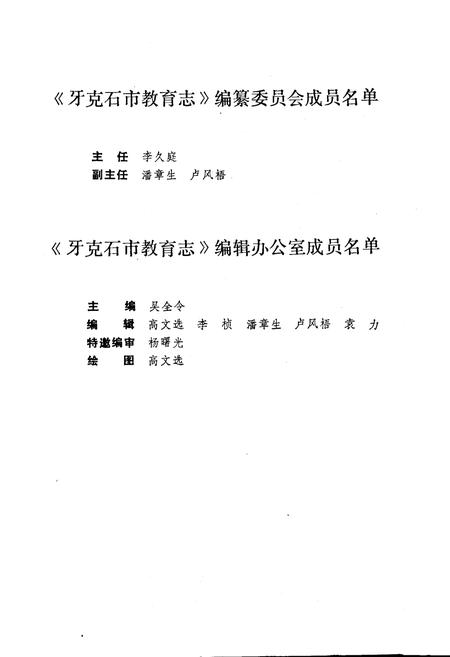 《牙克石市教育志》编纂委员会成员名单

主　任　李久庭
副主任　潘章生　卢风梧

《牙克石市教育志》编辑办公室成员名单

主　　编　吴全令
编　　辑　高文选　李　桢　潘章生　卢风梧　袁　力
特邀编审　杨曙光
绘　　图　高文选